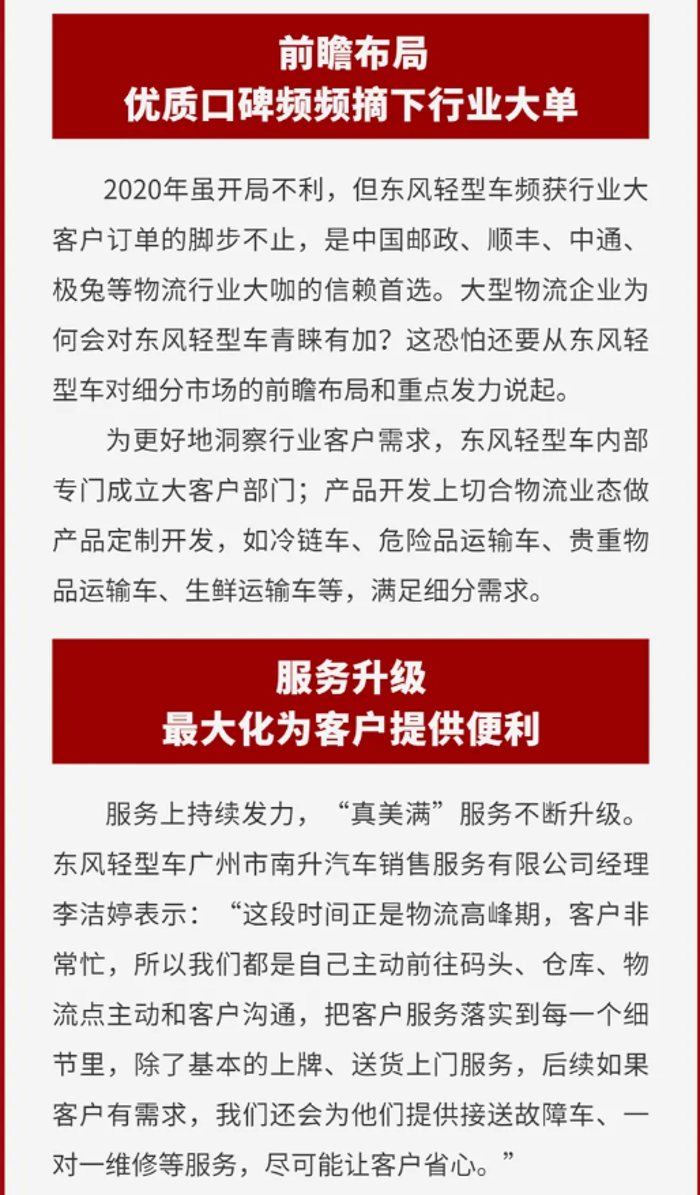 前瞻布局
优质口碑频频摘下行业大单

2020年虽开局不利，但东风轻型车频获行业大客户订单的脚步不止，是中国邮政、顺丰、中通、极兔等物流行业大咖的信赖首选。大型物流企业为何会对东风轻型车青睐有加？这恐怕还要从东风轻型车对细分市场的前瞻布局和重点发力说起。

为更好地洞察行业客户需求，东风轻型车内部专门成立大客户部门；产品开发上切合物流业态做产品定制开发，如冷链车、危险品运输车、贵重物品运输车、生鲜运输车等，满足细分需求。

服务升级
最大化为客户提供便利

服务上持续发力，“真美满”服务不断升级。东风轻型车广州市南升汽车销售服务有限公司经理李洁婷表示：“这段时间正是物流高峰期，客户非常忙，所以我们都是自己主动前往码头、仓库、物流点主动和客户沟通，把客户服务落实到每一个细节里，除了基本的上牌、送货上门服务，后续如果客户有需求，我们还会为他们提供接送故障车、一对一维修等服务，尽可能让客户省心。”